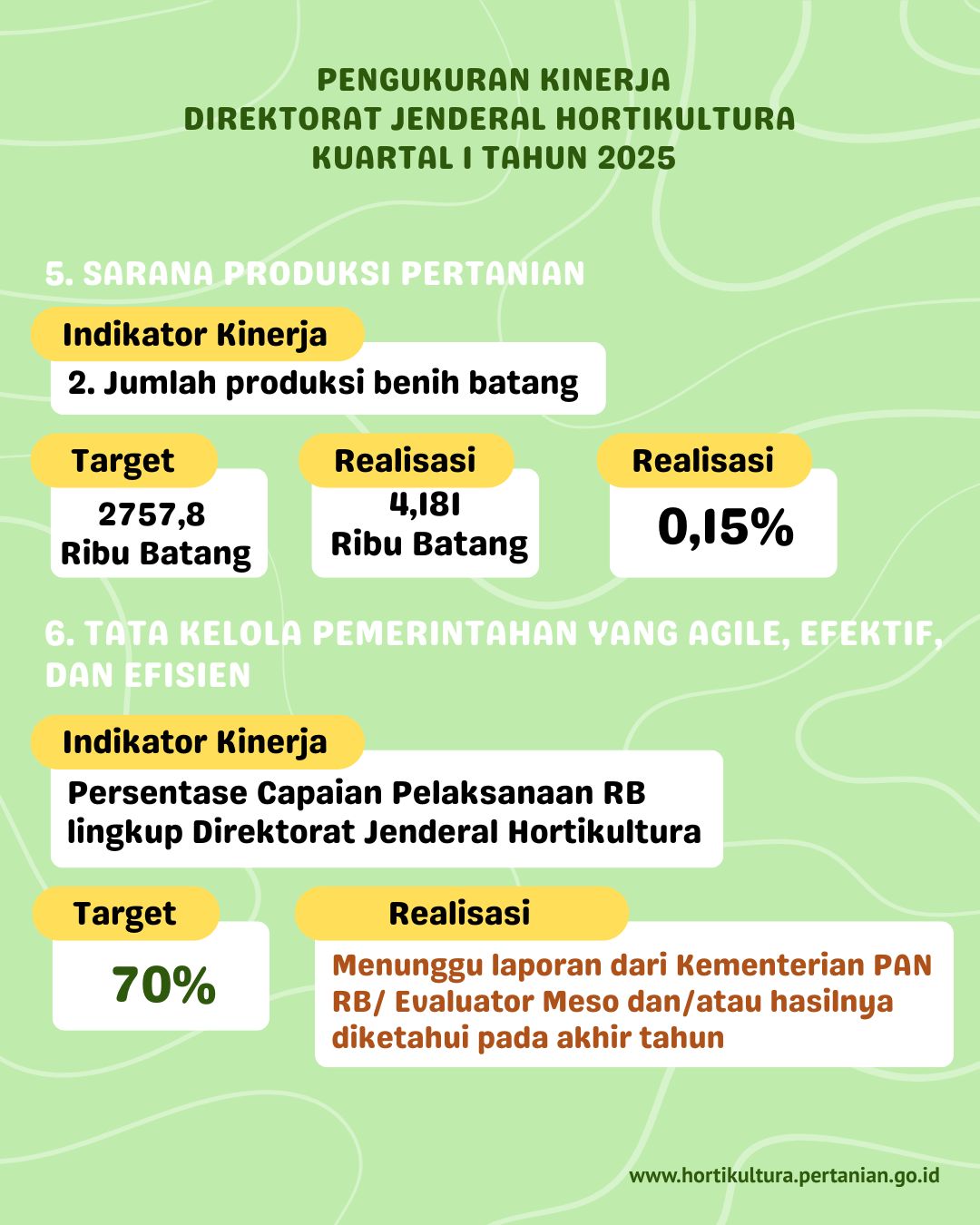 PENGUKURAN KINERJA
DIREKTORAT JENDERAL HORTIKULTURA
KUARTAL I TAHUN 2025

5. SARANA PRODUKSI PERTANIAN

Indikator Kinerja

2. Jumlah produksi benih batang

Target

2757,8 Ribu Batang

Realisasi

4,181 Ribu Batang

Realisasi

0,15%

6. TATA KELOLA PEMERINTAHAN YANG AGILE, EFEKTIF, DAN EFISIEN

Indikator Kinerja

Persentase Capaian Pelaksanaan RB lingkup Direktorat Jenderal Hortikultura

Target

70%

Realisasi

Menunggu laporan dari Kementerian PAN RB/ Evaluator Meso dan/atau hasilnya diketahui pada akhir tahun

www.hortikultura.pertanian.go.id